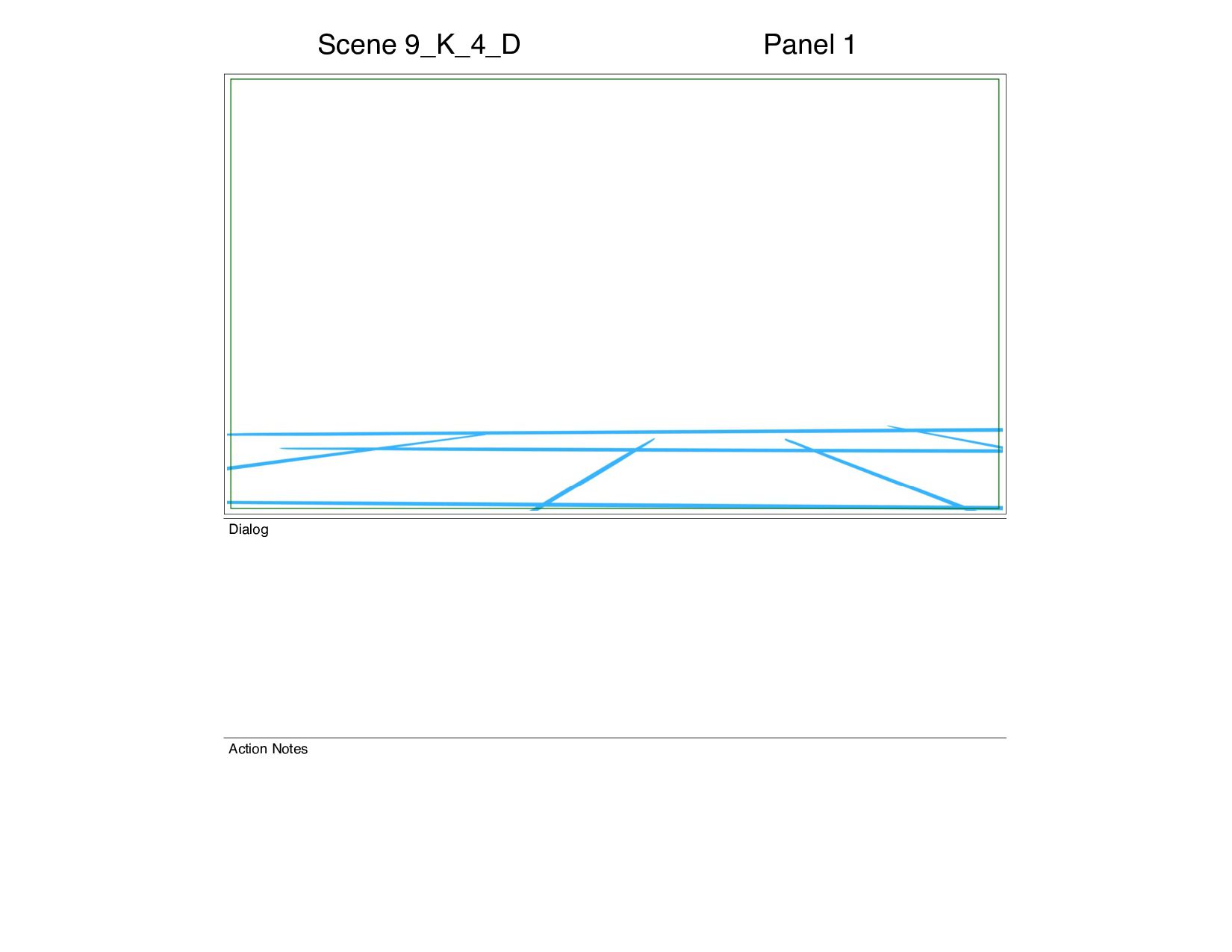 Scene 9_K_4_D Panel 1

Dialog

Action Notes